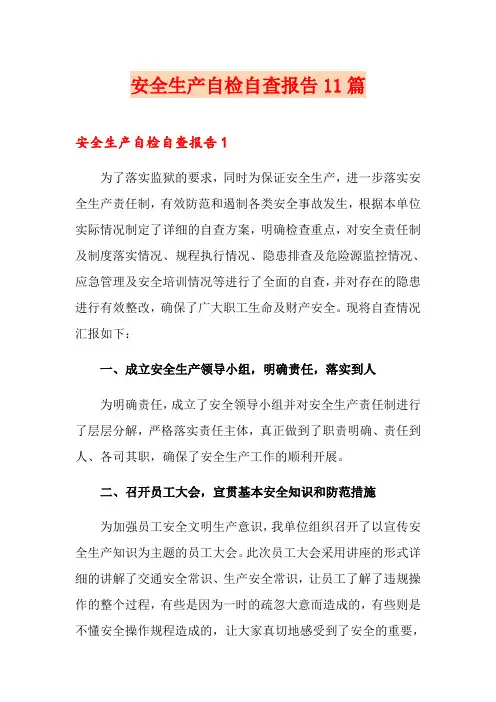 安全生产自检自查报告11篇

安全生产自检自查报告1

为了落实监狱的要求，同时为保证安全生产，进一步落实安全生产责任制，有效防范和遏制各类安全事故发生，根据本单位实际情况制定了详细的自查方案，明确检查重点，对安全责任制及制度落实情况、规程执行情况、隐患排查及危险源监控情况、应急管理及安全培训情况等进行了全面的自查，并对存在的隐患进行有效整改，确保了广大职工生命及财产安全。现将自查情况汇报如下：

一、成立安全生产领导小组，明确责任，落实到人

为明确责任，成立了安全领导小组并对安全生产责任制进行了层层分解，严格落实责任主体，真正做到了职责明确、责任到人、各司其职，确保了安全生产工作的顺利开展。

二、召开员工大会，宣贯基本安全知识和防范措施

为加强员工安全文明生产意识，我单位组织召开了以宣传安全生产知识为主题的员工大会。此次员工大会采用讲座的形式详细的讲解了交通安全常识、生产安全常识，让员工了解了违规操作的整个过程，有些是因为一时的疏忽大意而造成的，有些则是不懂安全操作规程造成的，让大家真切地感受到了安全的重要，